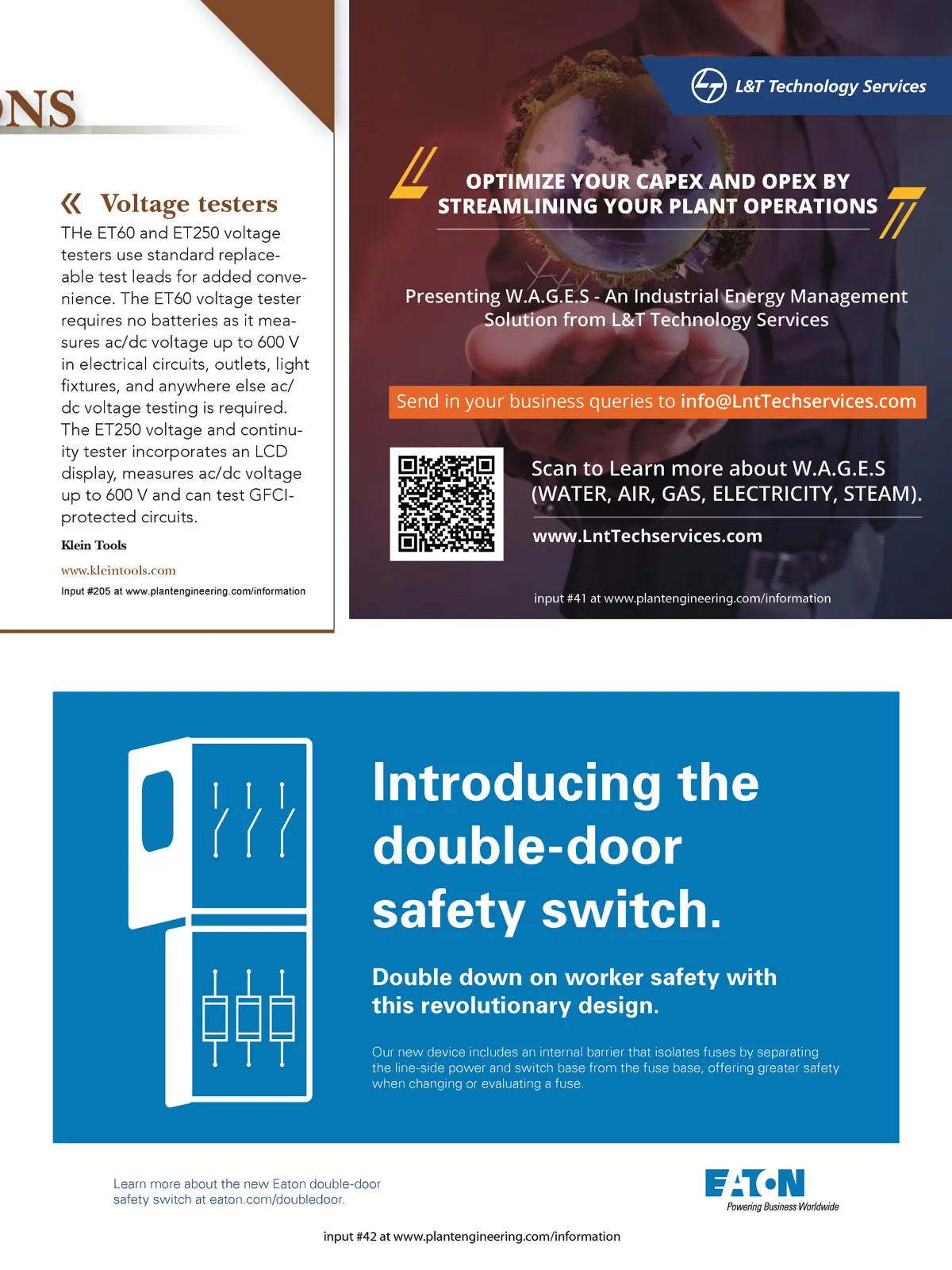 NS

« Voltage testers

THe ET60 and ET250 voltage testers use standard replaceable test leads for added convenience. The ET60 voltage tester requires no batteries as it measures ac/dc voltage up to 600 V in electrical circuits, outlets, light fixtures, and anywhere else ac/dc voltage testing is required. The ET250 voltage and continuity tester incorporates an LCD display, measures ac/dc voltage up to 600 V and can test GFCI-protected circuits.

Klein Tools

www.kleintools.com

Input #205 at www.plantengineering.com/information

L&T Technology Services

OPTIMIZE YOUR CAPEX AND OPEX BY STREAMLINING YOUR PLANT OPERATIONS

Presenting W.A.G.E.S - An Industrial Energy Management Solution from L&T Technology Services

Send in your business queries to info@LntTechservices.com

Scan to Learn more about W.A.G.E.S (WATER, AIR, GAS, ELECTRICITY, STEAM).

www.LntTechservices.com

input #41 at www.plantengineering.com/information

Introducing the double-door safety switch.

Double down on worker safety with this revolutionary design.

Our new device includes an internal barrier that isolates fuses by separating the line-side power and switch base from the fuse base, offering greater safety when changing or evaluating a fuse.

Learn more about the new Eaton double-door safety switch at eaton.com/doubledoor.

EATON
Powering Business Worldwide

input #42 at www.plantengineering.com/information